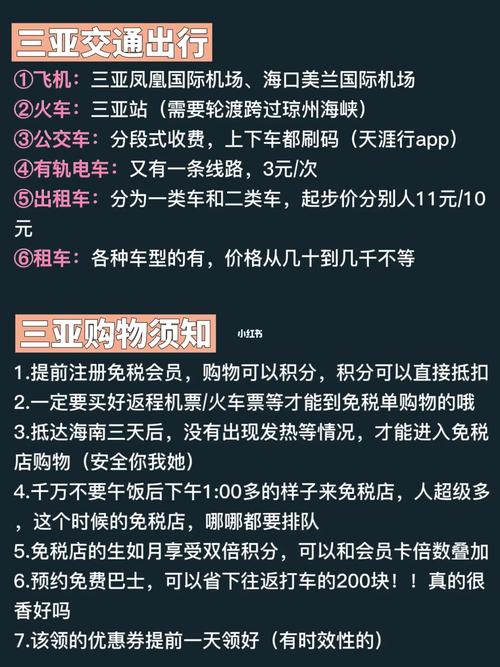 三亚交通出行

①飞机：三亚凤凰国际机场、海口美兰国际机场
②火车：三亚站（需要轮渡跨过琼州海峡）
③公交车：分段式收费，上下车都刷码（天涯行app）
④有轨电车：又有一条线路，3元/次
⑤出租车：分为一类车和二类车，起步价分别人11元/10元
⑥租车：各种车型的有，价格从几十到几千不等

三亚购物须知

小红书

1.提前注册免税会员，购物可以积分，积分可以直接抵扣
2.一定要买好返程机票/火车票等才能到免税单购物的哦
3.抵达海南三天后，没有出现发热等情况，才能进入免税店购物（安全你我她）
4.千万不要午饭后下午1:00多的样子来免税店，人超级多，这个时候的免税店，哪哪都要排队
5.免税店的生如月享受双倍积分，可以和会员卡倍数叠加
6.预约免费巴士，可以省下往返打车的200块！！真的很香好吗
7.该领的优惠券提前一天领好（有时效性的）